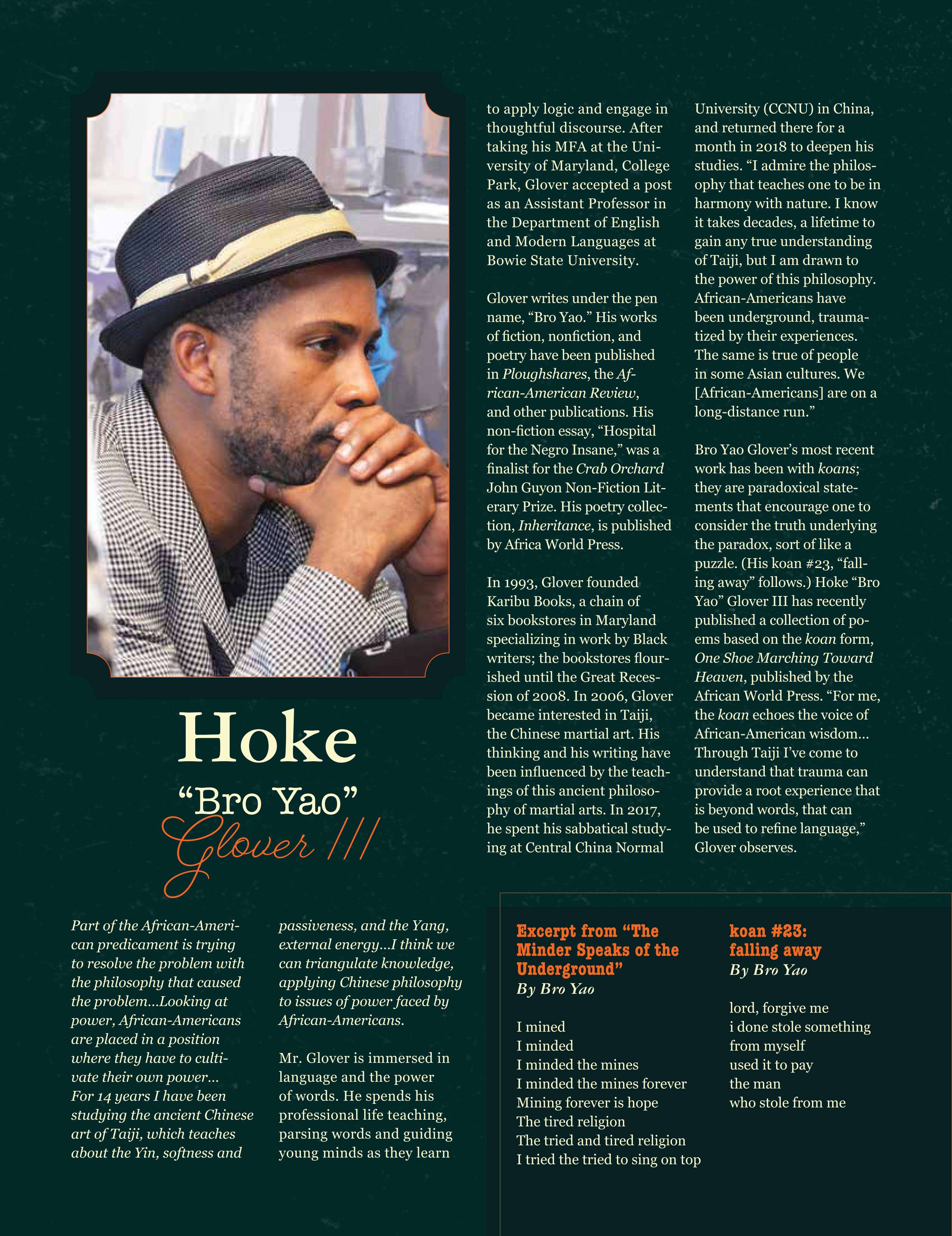 Hoke
"Bro Yao"
Glover III

Part of the African-American predicament is trying to resolve the problem with the philosophy that caused the problem...Looking at power, African-Americans are placed in a position where they have to cultivate their own power... For 14 years I have been studying the ancient Chinese art of Taiji, which teaches about the Yin, softness and passiveness, and the Yang, external energy...I think we can triangulate knowledge, applying Chinese philosophy to issues of power faced by African-Americans.

Mr. Glover is immersed in language and the power of words. He spends his professional life teaching, parsing words and guiding young minds as they learn to apply logic and engage in thoughtful discourse. After taking his MFA at the University of Maryland, College Park, Glover accepted a post as an Assistant Professor in the Department of English and Modern Languages at Bowie State University.

Glover writes under the pen name, "Bro Yao." His works of fiction, nonfiction, and poetry have been published in Ploughshares, the African-American Review, and other publications. His non-fiction essay, "Hospital for the Negro Insane," was a finalist for the Crab Orchard John Guyon Non-Fiction Literary Prize. His poetry collection, Inheritance, is published by Africa World Press.

In 1993, Glover founded Karibu Books, a chain of six bookstores in Maryland specializing in work by Black writers; the bookstores flourished until the Great Recession of 2008. In 2006, Glover became interested in Taiji, the Chinese martial art. His thinking and his writing have been influenced by the teachings of this ancient philosophy of martial arts. In 2017, he spent his sabbatical studying at Central China Normal University (CCNU) in China, and returned there for a month in 2018 to deepen his studies. "I admire the philosophy that teaches one to be in harmony with nature. I know it takes decades, a lifetime to gain any true understanding of Taiji, but I am drawn to the power of this philosophy. African-Americans have been underground, traumatized by their experiences. The same is true of people in some Asian cultures. We [African-Americans] are on a long-distance run."

Bro Yao Glover's most recent work has been with koans; they are paradoxical statements that encourage one to consider the truth underlying the paradox, sort of like a puzzle. (His koan #23, "falling away" follows.) Hoke "Bro Yao" Glover III has recently published a collection of poems based on the koan form, One Shoe Marching Toward Heaven, published by the African World Press. "For me, the koan echoes the voice of African-American wisdom... Through Taiji I've come to understand that trauma can provide a root experience that is beyond words, that can be used to refine language," Glover observes.

Excerpt from "The Minder Speaks of the Underground"
By Bro Yao

I mined
I minded
I minded the mines
I minded the mines forever
Mining forever is hope
The tired religion
The tried and tired religion
I tried the tried to sing on top

koan #23: falling away
By Bro Yao

lord, forgive me
i done stole something
from myself
used it to pay
the man
who stole from me